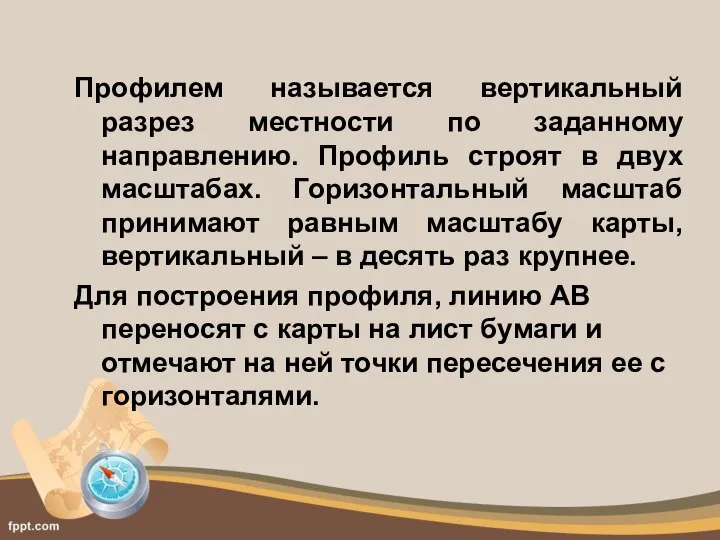 Профилем называется вертикальный разрез местности по заданному направлению. Профиль строят в двух масштабах. Горизонтальный масштаб принимают равным масштабу карты, вертикальный – в десять раз крупнее.

Для построения профиля, линию АВ переносят с карты на лист бумаги и отмечают на ней точки пересечения ее с горизонталями.

fppt.com